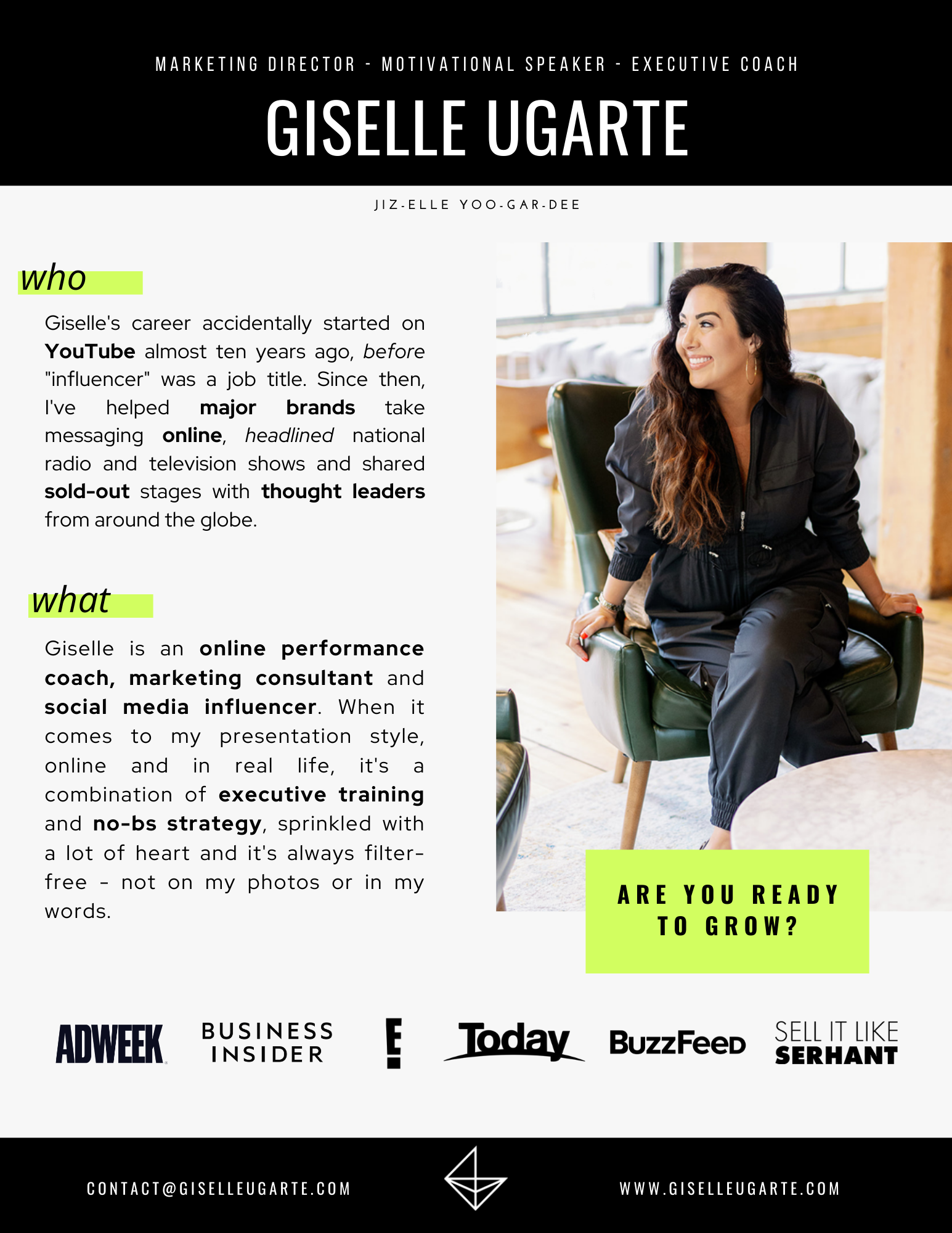 MARKETING DIRECTOR - MOTIVATIONAL SPEAKER - EXECUTIVE COACH

GISELLE UGARTE

JIZ-ELLE YOO-GAR-DEE

who

Giselle's career accidentally started on YouTube almost ten years ago, before "influencer" was a job title. Since then, I've helped major brands take messaging online, headlined national radio and television shows and shared sold-out stages with thought leaders from around the globe.

what

Giselle is an online performance coach, marketing consultant and social media influencer. When it comes to my presentation style, online and in real life, it's a combination of executive training and no-bs strategy, sprinkled with a lot of heart and it's always filter-free - not on my photos or in my words.

ARE YOU READY TO GROW?

ADWEEK BUSINESS INSIDER E! Today BuzzFeed SELL IT LIKE SERHANT

CONTACT@GISELLEUGARTE.COM

WWW.GISELLEUGARTE.COM